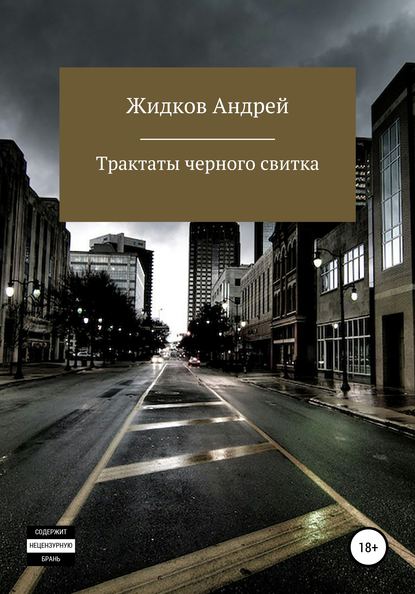 Жидков Андрей

Трактаты черного свитка

СОДЕРЖИТ
НЕЦЕНЗУРНУЮ
БРАНЬ

18+